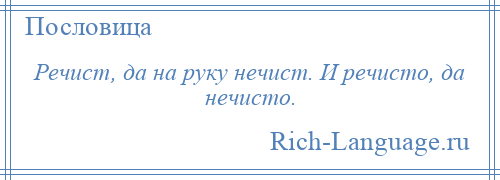 Пословица

Речист, да на руку нечист. И речисто, да нечисто.

Rich-Language.ru